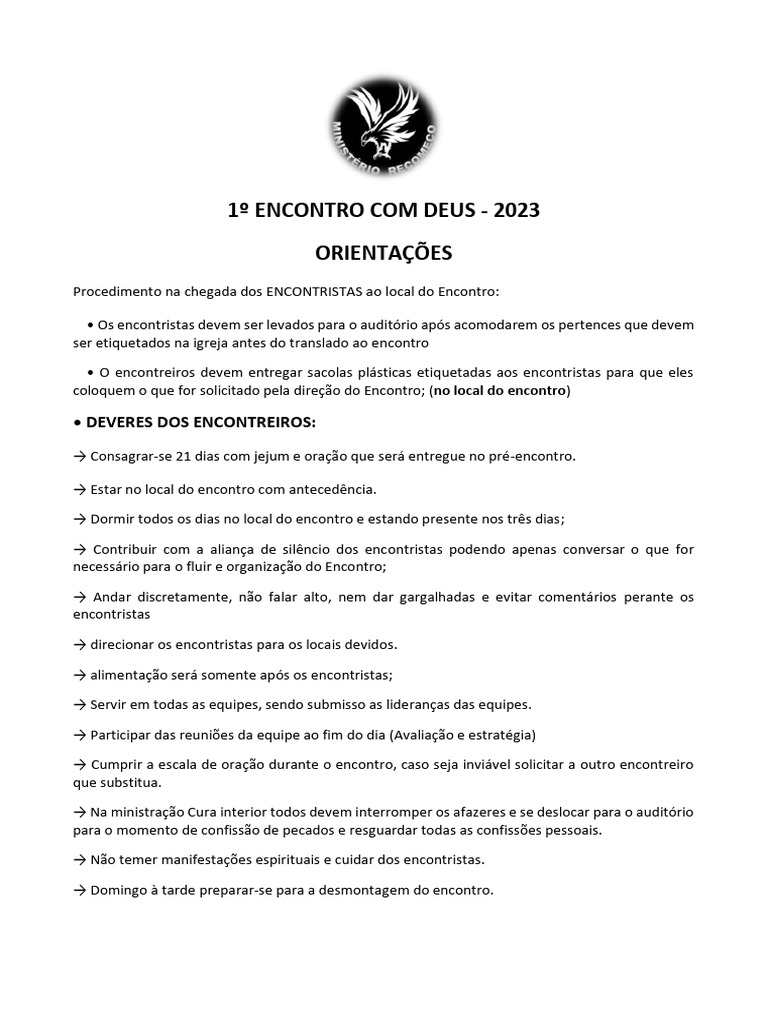 MINISTÉRIO RECOMEÇO

1º ENCONTRO COM DEUS - 2023

ORIENTAÇÕES

Procedimento na chegada dos ENCONTRISTAS ao local do Encontro:

• Os encontristas devem ser levados para o auditório após acomodarem os pertences que devem ser etiquetados na igreja antes do translado ao encontro

• O encontreiros devem entregar sacolas plásticas etiquetadas aos encontristas para que eles coloquem o que for solicitado pela direção do Encontro; (no local do encontro)

• DEVERES DOS ENCONTREIROS:

→ Consagrar-se 21 dias com jejum e oração que será entregue no pré-encontro.

→ Estar no local do encontro com antecedência.

→ Dormir todos os dias no local do encontro e estando presente nos três dias;

→ Contribuir com a aliança de silêncio dos encontristas podendo apenas conversar o que for necessário para o fluir e organização do Encontro;

→ Andar discretamente, não falar alto, nem dar gargalhadas e evitar comentários perante os encontristas

→ direcionar os encontristas para os locais devidos.

→ alimentação será somente após os encontristas;

→ Servir em todas as equipes, sendo submisso as lideranças das equipes.

→ Participar das reuniões da equipe ao fim do dia (Avaliação e estratégia)

→ Cumprir a escala de oração durante o encontro, caso seja inviável solicitar a outro encontreiro que substitua.

→ Na ministração Cura interior todos devem interromper os afazeres e se deslocar para o auditório para o momento de confissão de pecados e resguardar todas as confissões pessoais.

→ Não temer manifestações espirituais e cuidar dos encontristas.

→ Domingo à tarde preparar-se para a desmontagem do encontro.